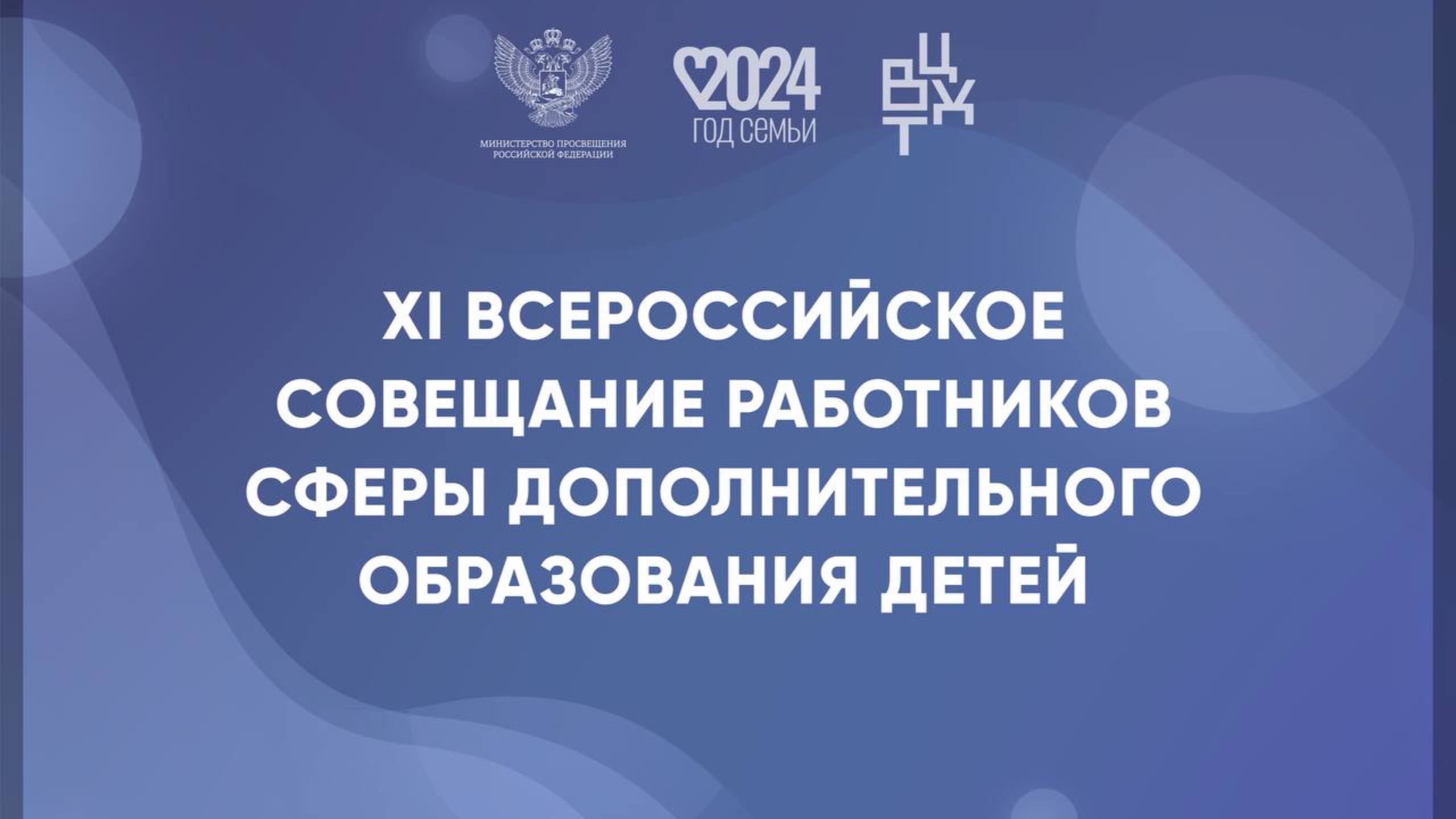 МИНИСТЕРСТВО ПРОСВЕЩЕНИЯ РОССИЙСКОЙ ФЕДЕРАЦИИ

2024 ГОД СЕМЬИ

ВЦХТ

XI ВСЕРОССИЙСКОЕ СОВЕЩАНИЕ РАБОТНИКОВ СФЕРЫ ДОПОЛНИТЕЛЬНОГО ОБРАЗОВАНИЯ ДЕТЕЙ